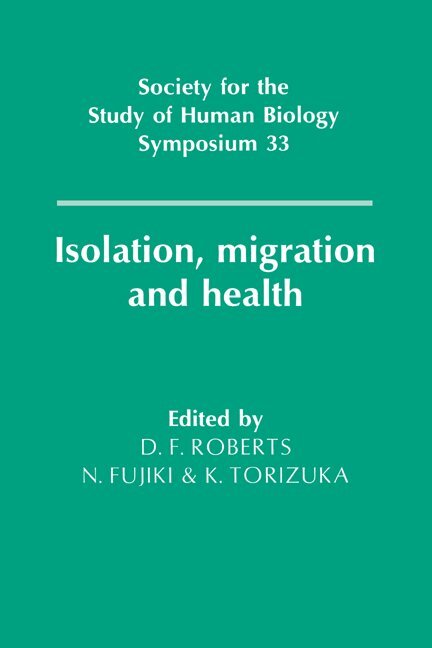 Society for the
Study of Human Biology
Symposium 33

Isolation, migration
and health

Edited by
D. F. ROBERTS
N. FUJIKI & K. TORIZUKA